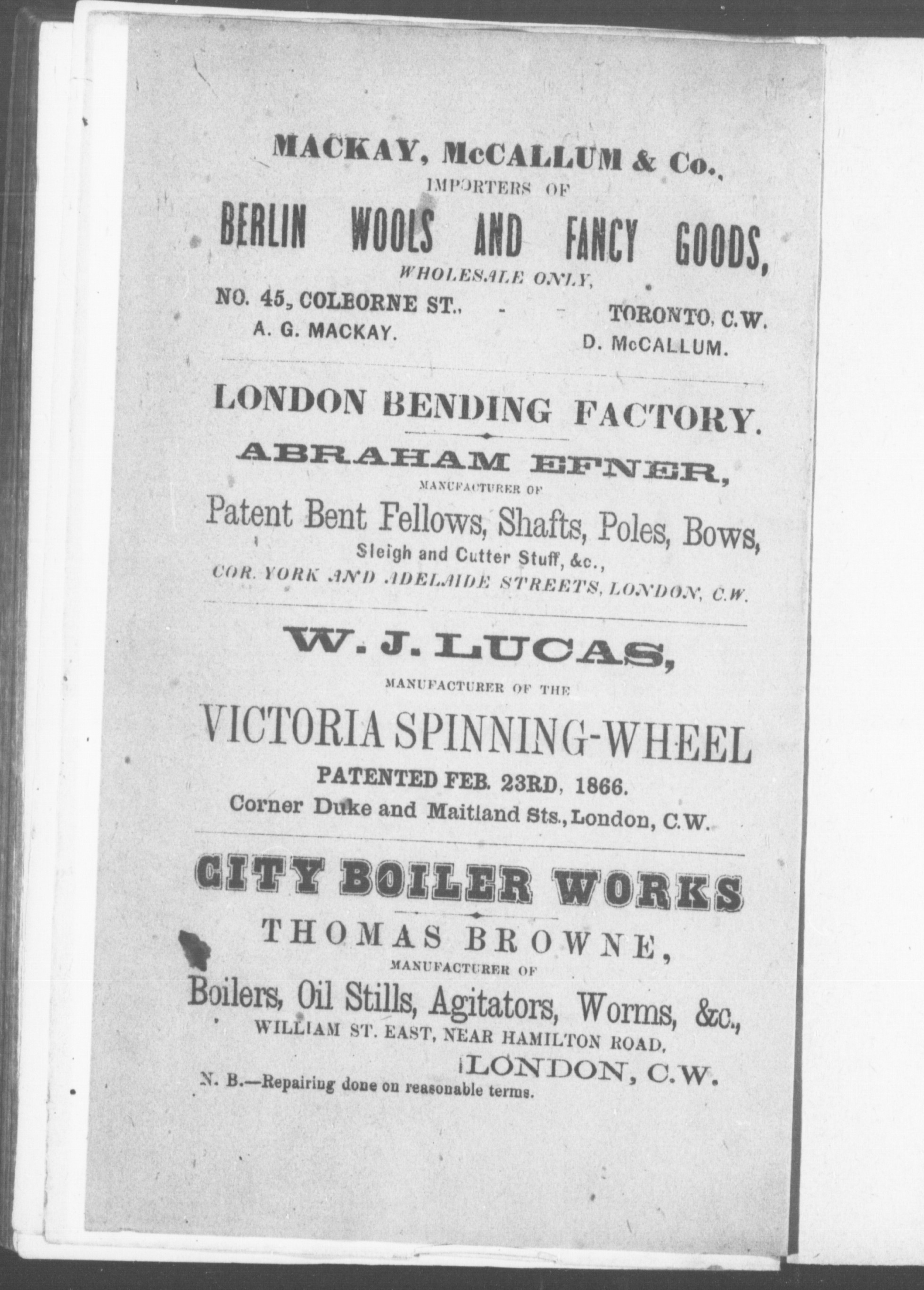 MACKAY, McCALLUM & Co.,
IMPORTERS OF
BERLIN WOOLS AND FANCY GOODS,
WHOLESALE ONLY,
NO. 45, COLBORNE ST., - - TORONTO, C.W.
A. G. MACKAY. D. McCALLUM.

LONDON BENDING FACTORY.

ABRAHAM EFNER,
MANUFACTURER OF
Patent Bent Fellows, Shafts, Poles, Bows,
Sleigh and Cutter Stuff, &c.,
COR. YORK AND ADELAIDE STREETS, LONDON, C.W.

W. J. LUCAS,
MANUFACTURER OF THE
VICTORIA SPINNING-WHEEL
PATENTED FEB. 23RD, 1866.
Corner Duke and Maitland Sts., London, C.W.

CITY BOILER WORKS

THOMAS BROWNE,
MANUFACTURER OF
Boilers, Oil Stills, Agitators, Worms, &c.,
WILLIAM ST. EAST, NEAR HAMILTON ROAD,
LONDON, C.W.
N. B.—Repairing done on reasonable terms.